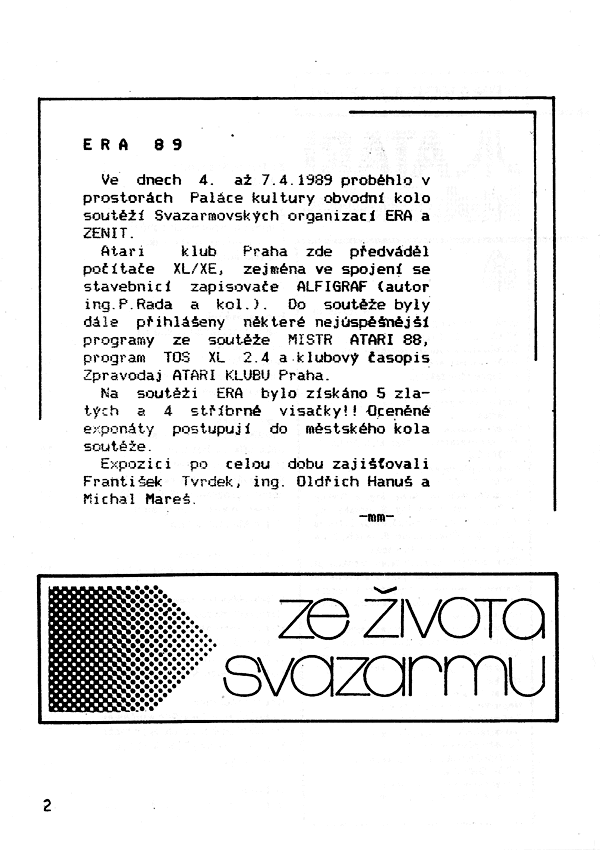 ERA 89

Ve dnech 4. až 7.4.1989 proběhlo v prostorách Paláce kultury obvodní kolo soutěží Svazarmovských organizací ERA a ZENIT.

Atari klub Praha zde předváděl počítače XL/XE, zejména ve spojení se stavebnicí zapisovače ALFIGRAF (autor ing.P.Rada a kol.). Do soutěže byly dále přihlášeny některé nejúspěšnější programy ze soutěže MISTR ATARI 88, program TOS XL 2.4 a klubový časopis Zpravodaj ATARI KLUBU Praha.

Na soutěži ERA bylo získáno 5 zlatých a 4 stříbrné visačky!! Oceněné exponáty postupují do městského kola soutěže.

Expozici po celou dobu zajišťovali František Tvrdek, ing. Oldřich Hanuš a Michal Mareš.

-mm-

ze života svazarmu

2